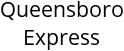 Queensboro
Express